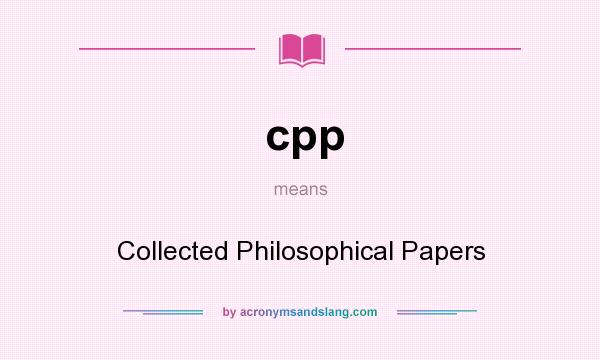 cpp

means

Collected Philosophical Papers

by acronymsandslang.com